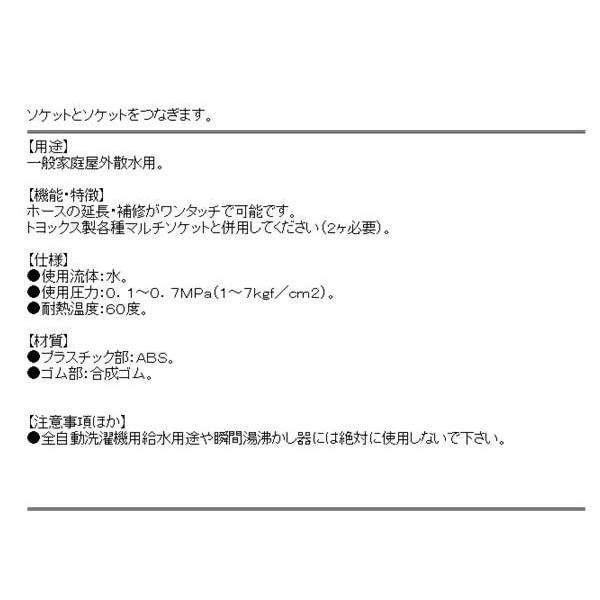 ソケットとソケットをつなぎます。

【用途】
一般家庭屋外散水用。

【機能・特徴】
ホースの延長・補修がワンタッチで可能です。
トヨックス製各種マルチソケットと併用してください(2ヶ必要)。

【仕様】
●使用流体:水。
●使用圧力:0.1~0.7MPa(1~7kgf/cm2)。
●耐熱温度:60度。

【材質】
●プラスチック部:ABS。
●ゴム部:合成ゴム。

【注意事項ほか】
●全自動洗濯機用給水用途や瞬間湯沸かし器には絶対に使用しないで下さい。